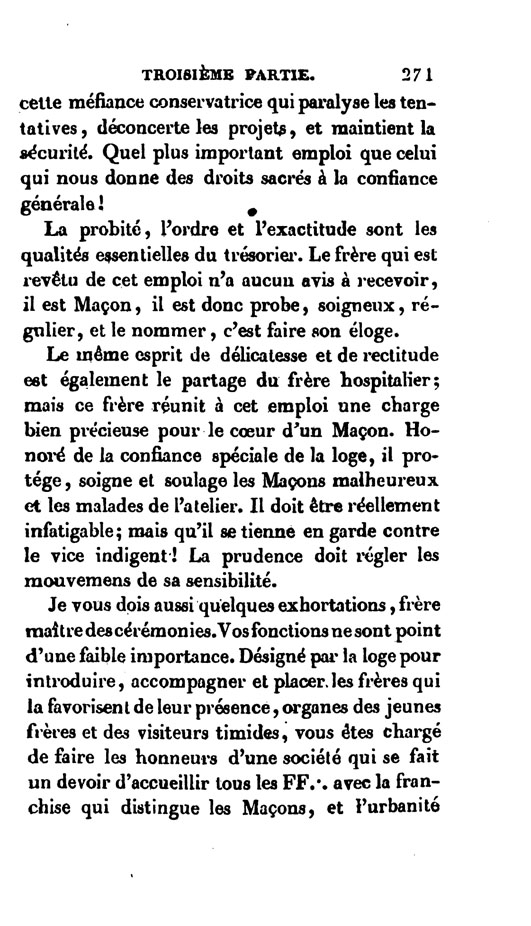 TROISIÈME PARTIE. 271

cette méfiance conservatrice qui paralyse les tentatives, déconcerte les projets, et maintient la sécurité. Quel plus important emploi que celui qui nous donne des droits sacrés à la confiance générale!

La probité, l'ordre et l'exactitude sont les qualités essentielles du trésorier. Le frère qui est revêtu de cet emploi n'a aucun avis à recevoir, il est Maçon, il est donc probe, soigneux, régulier, et le nommer, c'est faire son éloge.

Le même esprit de délicatesse et de rectitude est également le partage du frère hospitalier; mais ce frère réunit à cet emploi une charge bien précieuse pour le cœur d'un Maçon. Honoré de la confiance spéciale de la loge, il protége, soigne et soulage les Maçons malheureux et les malades de l'atelier. Il doit être réellement infatigable; mais qu'il se tienne en garde contre le vice indigent! La prudence doit régler les mouvemens de sa sensibilité.

Je vous dois aussi quelques exhortations, frère maître des cérémonies. Vos fonctions ne sont point d'une faible importance. Désigné par la loge pour introduire, accompagner et placer les frères qui la favorisent de leur présence, organes des jeunes frères et des visiteurs timides, vous êtes chargé de faire les honneurs d'une société qui se fait un devoir d'accueillir tous les FF.·. avec la franchise qui distingue les Maçons, et l'urbanité